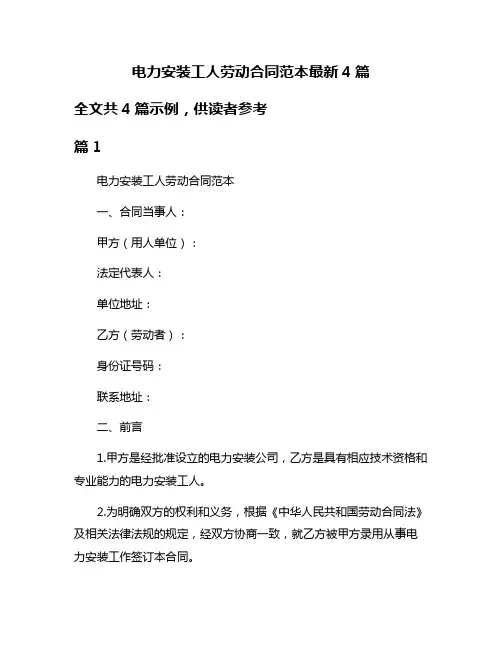 电力安装工人劳动合同范本最新 4 篇

全文共 4 篇示例，供读者参考

篇 1

电力安装工人劳动合同范本

一、合同当事人：

甲方（用人单位）：

法定代表人：

单位地址：

乙方（劳动者）：

身份证号码：

联系地址：

二、前言

1.甲方是经批准设立的电力安装公司，乙方是具有相应技术资格和专业能力的电力安装工人。

2.为明确双方的权利和义务，根据《中华人民共和国劳动合同法》及相关法律法规的规定，经双方协商一致，就乙方被甲方录用从事电力安装工作签订本合同。